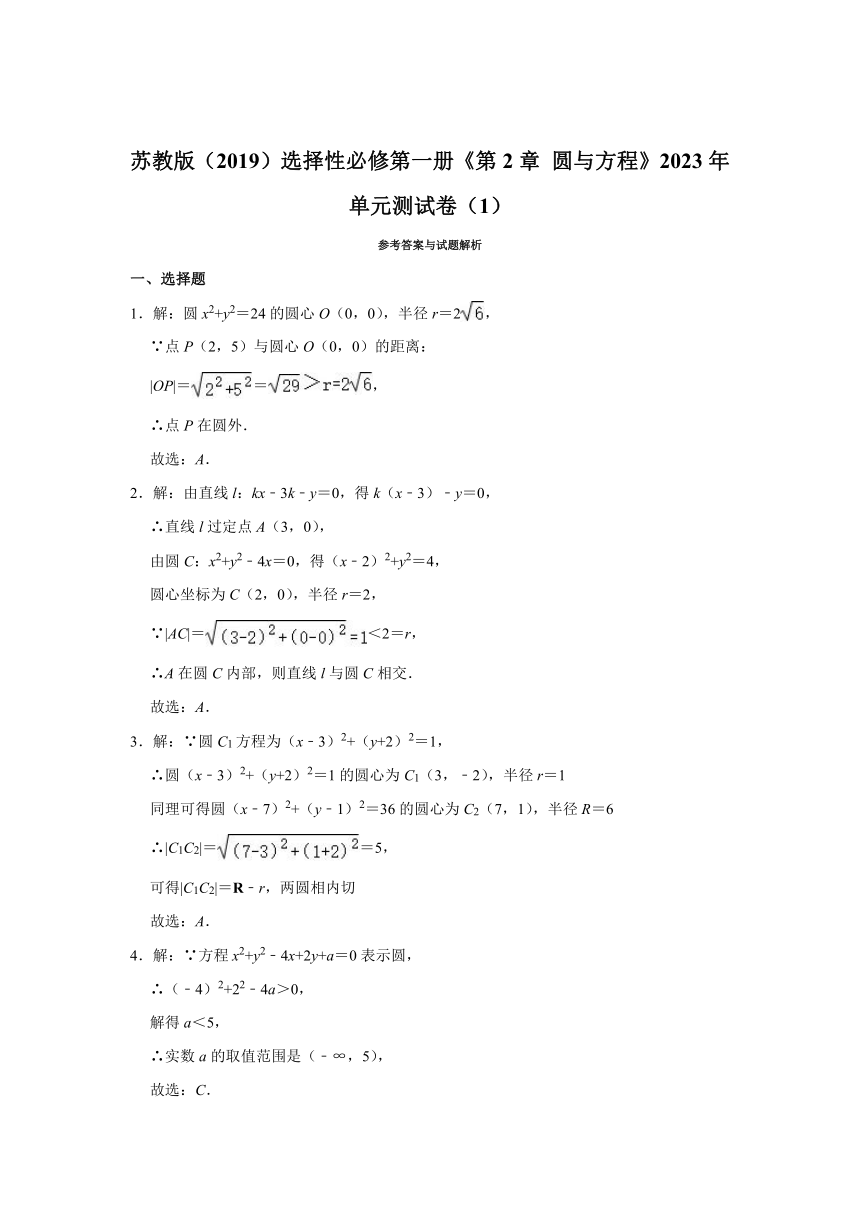 苏教版（2019）选择性必修第一册《第 2 章 圆与方程》2023 年单元测试卷（1）

参考答案与试题解析

一、选择题

1．解：圆 $x^2+y^2=24$ 的圆心 $O$（0，0），半径 $r=2\sqrt{6}$，

∵点 $P$（2，5）与圆心 $O$（0，0）的距离：

$|OP|=\sqrt{2^2+5^2}=\sqrt{29}>r=2\sqrt{6}$，

∴点 $P$ 在圆外．

故选：$A$．

2．解：由直线 $l$：$kx-3k-y=0$，得 $k(x-3)-y=0$，

∴直线 $l$ 过定点 $A$（3，0），

由圆 $C$：$x^2+y^2-4x=0$，得 $(x-2)^2+y^2=4$，

圆心坐标为 $C$（2，0），半径 $r=2$，

∵$|AC|=\sqrt{(3-2)^2+(0-0)^2}=1<2=r$，

∴$A$ 在圆 $C$ 内部，则直线 $l$ 与圆 $C$ 相交．

故选：$A$．

3．解：∵圆 $C_1$ 方程为 $(x-3)^2+(y+2)^2=1$，

∴圆 $(x-3)^2+(y+2)^2=1$ 的圆心为 $C_1$（3，－2），半径 $r=1$

同理可得圆 $(x-7)^2+(y-1)^2=36$ 的圆心为 $C_2$（7，1），半径 $R=6$

∴$|C_1C_2|=\sqrt{(7-3)^2+(1+2)^2}=5$，

可得$|C_1C_2|=\mathbf{R}-r$，两圆相内切

故选：$A$．

4．解：∵方程 $x^2+y^2-4x+2y+a=0$ 表示圆，

∴$(-4)^2+2^2-4a>0$，

解得 $a<5$，

∴实数 $a$ 的取值范围是（－∞，5），

故选：$C$．